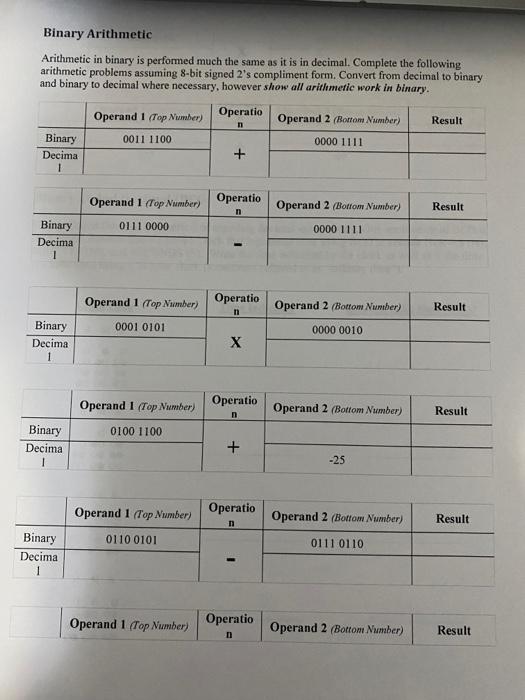 Binary Arithmetic

Arithmetic in binary is performed much the same as it is in decimal. Complete the following arithmetic problems assuming 8-bit signed 2's compliment form. Convert from decimal to binary and binary to decimal where necessary, however show all arithmetic work in binary.

| | Operand 1 (Top Number) | Operation | Operand 2 (Bottom Number) | Result |
|---|---|---|---|---|
| Binary | 0011 1100 | + | 0000 1111 | |
| Decimal | | | | |

| | Operand 1 (Top Number) | Operation | Operand 2 (Bottom Number) | Result |
|---|---|---|---|---|
| Binary | 0111 0000 | - | 0000 1111 | |
| Decimal | | | | |

| | Operand 1 (Top Number) | Operation | Operand 2 (Bottom Number) | Result |
|---|---|---|---|---|
| Binary | 0001 0101 | X | 0000 0010 | |
| Decimal | | | | |

| | Operand 1 (Top Number) | Operation | Operand 2 (Bottom Number) | Result |
|---|---|---|---|---|
| Binary | 0100 1100 | + | | |
| Decimal | | | -25 | |

| | Operand 1 (Top Number) | Operation | Operand 2 (Bottom Number) | Result |
|---|---|---|---|---|
| Binary | 0110 0101 | - | 0111 0110 | |
| Decimal | | | | |

| | Operand 1 (Top Number) | Operation | Operand 2 (Bottom Number) | Result |
|---|---|---|---|---|